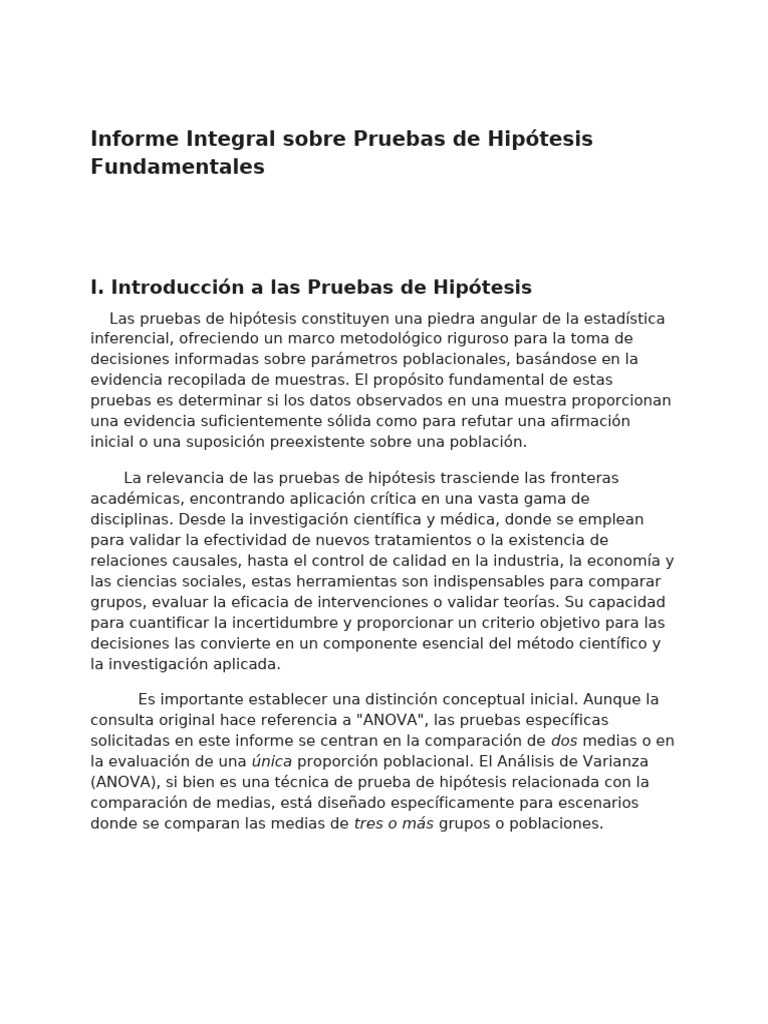 Informe Integral sobre Pruebas de Hipótesis Fundamentales

I. Introducción a las Pruebas de Hipótesis

Las pruebas de hipótesis constituyen una piedra angular de la estadística inferencial, ofreciendo un marco metodológico riguroso para la toma de decisiones informadas sobre parámetros poblacionales, basándose en la evidencia recopilada de muestras. El propósito fundamental de estas pruebas es determinar si los datos observados en una muestra proporcionan una evidencia suficientemente sólida como para refutar una afirmación inicial o una suposición preexistente sobre una población.

La relevancia de las pruebas de hipótesis trasciende las fronteras académicas, encontrando aplicación crítica en una vasta gama de disciplinas. Desde la investigación científica y médica, donde se emplean para validar la efectividad de nuevos tratamientos o la existencia de relaciones causales, hasta el control de calidad en la industria, la economía y las ciencias sociales, estas herramientas son indispensables para comparar grupos, evaluar la eficacia de intervenciones o validar teorías. Su capacidad para cuantificar la incertidumbre y proporcionar un criterio objetivo para las decisiones las convierte en un componente esencial del método científico y la investigación aplicada.

Es importante establecer una distinción conceptual inicial. Aunque la consulta original hace referencia a "ANOVA", las pruebas específicas solicitadas en este informe se centran en la comparación de dos medias o en la evaluación de una única proporción poblacional. El Análisis de Varianza (ANOVA), si bien es una técnica de prueba de hipótesis relacionada con la comparación de medias, está diseñado específicamente para escenarios donde se comparan las medias de tres o más grupos o poblaciones.